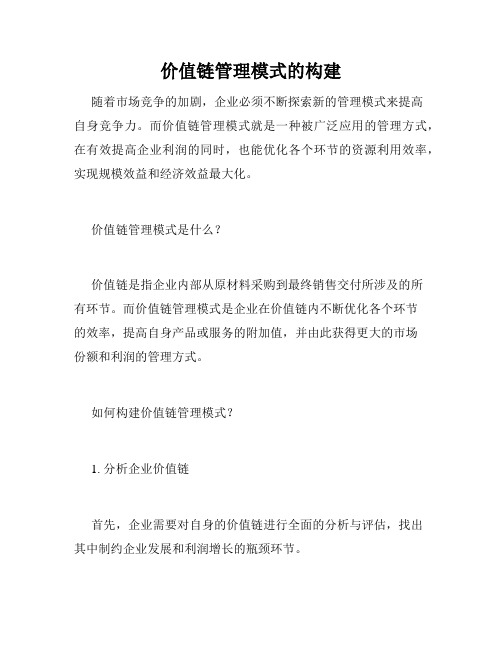 价值链管理模式的构建

随着市场竞争的加剧，企业必须不断探索新的管理模式来提高自身竞争力。而价值链管理模式就是一种被广泛应用的管理方式，在有效提高企业利润的同时，也能优化各个环节的资源利用效率，实现规模效益和经济效益最大化。

价值链管理模式是什么？

价值链是指企业内部从原材料采购到最终销售交付所涉及的所有环节。而价值链管理模式是企业在价值链内不断优化各个环节的效率，提高自身产品或服务的附加值，并由此获得更大的市场份额和利润的管理方式。

如何构建价值链管理模式？

1. 分析企业价值链

首先，企业需要对自身的价值链进行全面的分析与评估，找出其中制约企业发展和利润增长的瓶颈环节。